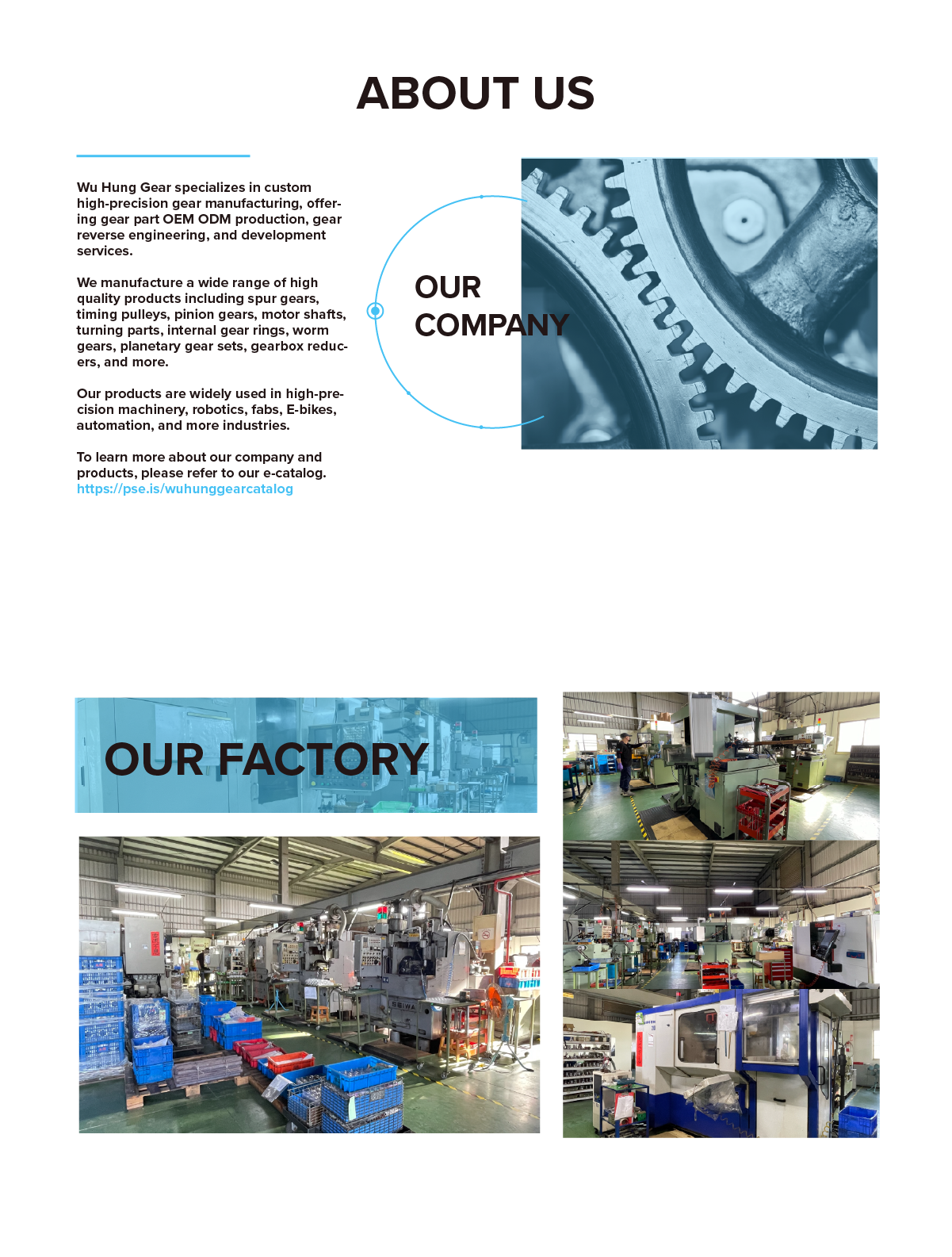 ABOUT US

Wu Hung Gear specializes in custom high-precision gear manufacturing, offering gear part OEM ODM production, gear reverse engineering, and development services.

We manufacture a wide range of high quality products including spur gears, timing pulleys, pinion gears, motor shafts, turning parts, internal gear rings, worm gears, planetary gear sets, gearbox reducers, and more.

Our products are widely used in high-precision machinery, robotics, fabs, E-bikes, automation, and more industries.

To learn more about our company and products, please refer to our e-catalog.
https://pse.is/wuhunggearcatalog

OUR COMPANY

OUR FACTORY